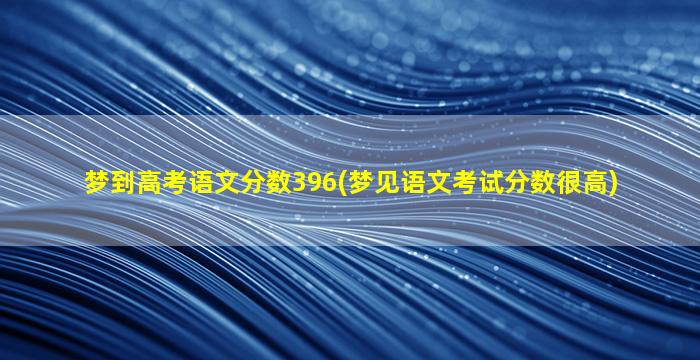 梦到高考语文分数396(梦见语文考试分数很高)